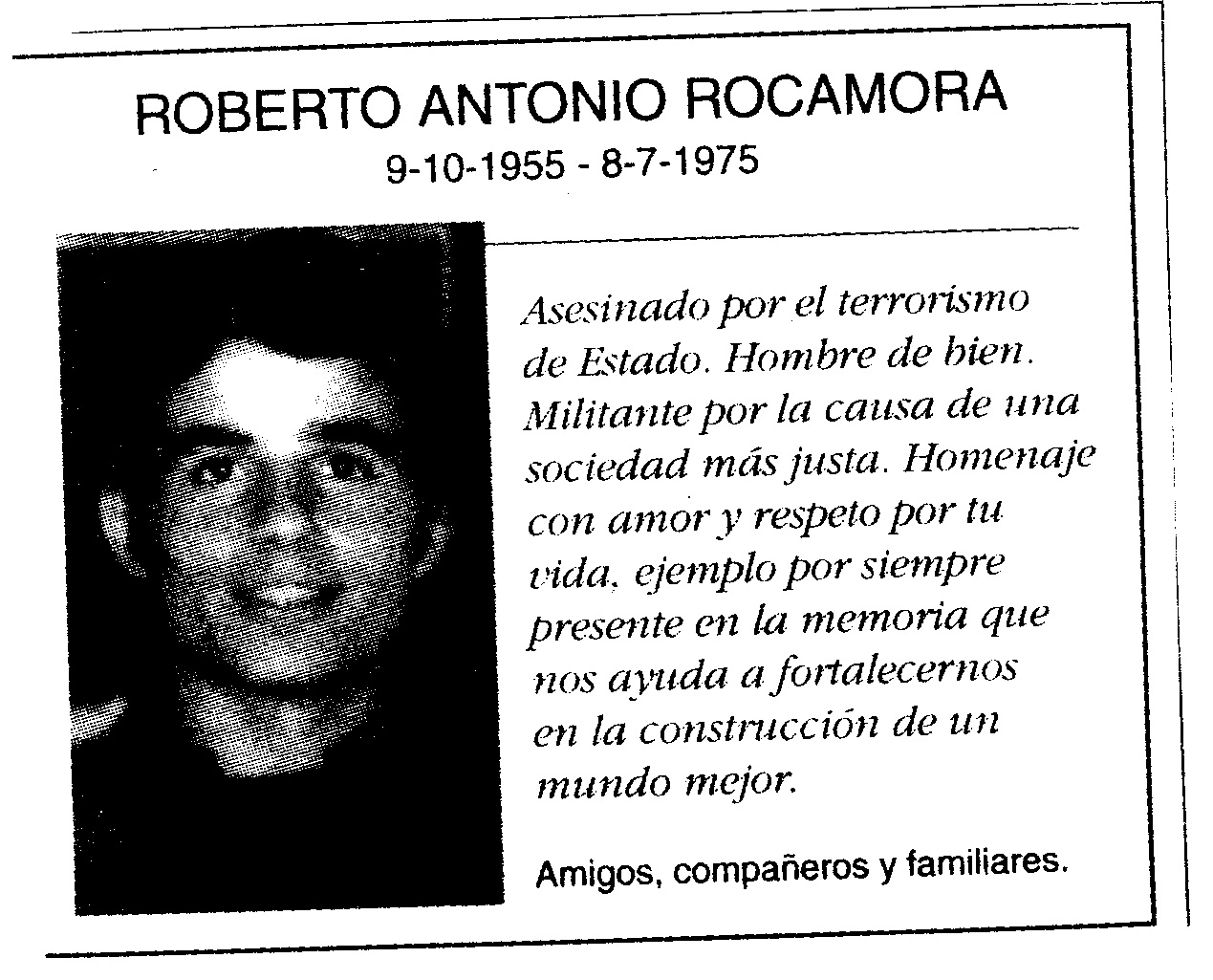 ROBERTO ANTONIO ROCAMORA
9-10-1955 - 8-7-1975

Asesinado por el terrorismo de Estado. Hombre de bien. Militante por la causa de una sociedad más justa. Homenaje con amor y respeto por tu vida, ejemplo por siempre presente en la memoria que nos ayuda a fortalecernos en la construcción de un mundo mejor.

Amigos, compañeros y familiares.